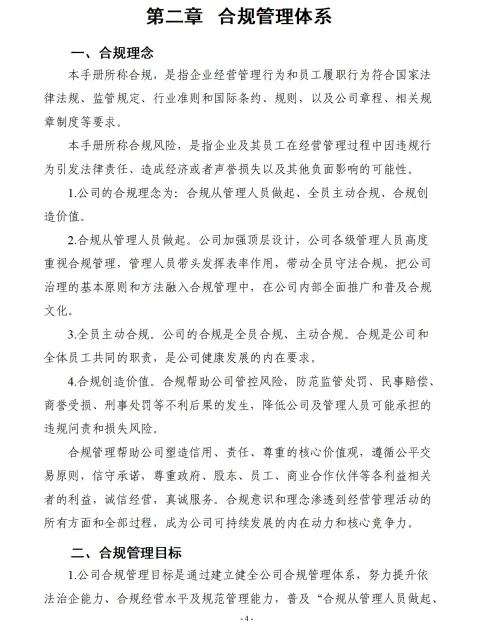 第二章 合规管理体系

一、合规理念

本手册所称合规，是指企业经营管理行为和员工履职行为符合国家法律法规、监管规定、行业准则和国际条约、规则，以及公司章程、相关规章制度等要求。

本手册所称合规风险，是指企业及其员工在经营管理过程中因违规行为引发法律责任、造成经济或者声誉损失以及其他负面影响的可能性。

1.公司的合规理念为：合规从管理人员做起、全员主动合规、合规创造价值。

2.合规从管理人员做起。公司加强顶层设计，公司各级管理人员高度重视合规管理，管理人员带头发挥表率作用，带动全员守法合规，把公司治理的基本原则和方法融入合规管理中，在公司内部全面推广和普及合规文化。

3.全员主动合规。公司的合规是全员合规、主动合规。合规是公司和全体员工共同的职责，是公司健康发展的内在要求。

4.合规创造价值。合规帮助公司管控风险，防范监管处罚、民事赔偿、商誉受损、刑事处罚等不利后果的发生，降低公司及管理人员可能承担的违规问责和损失风险。

合规管理帮助公司塑造信用、责任、尊重的核心价值观，遵循公平交易原则，信守承诺，尊重政府、股东、员工、商业合作伙伴等各利益相关者的利益，诚信经营，真诚服务。合规意识和理念渗透到经营管理活动的所有方面和全部过程，成为公司可持续发展的内在动力和核心竞争力。

二、合规管理目标

1.公司合规管理目标是通过建立健全公司合规管理体系，努力提升依法治企能力、合规经营水平及规范管理能力，普及“合规从管理人员做起、

- 4 -